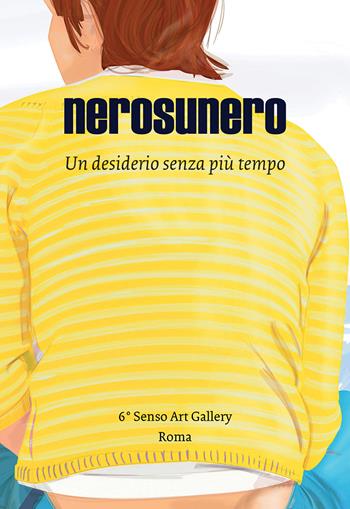 nerosunero

Un desiderio senza più tempo

6° Senso Art Gallery
Roma